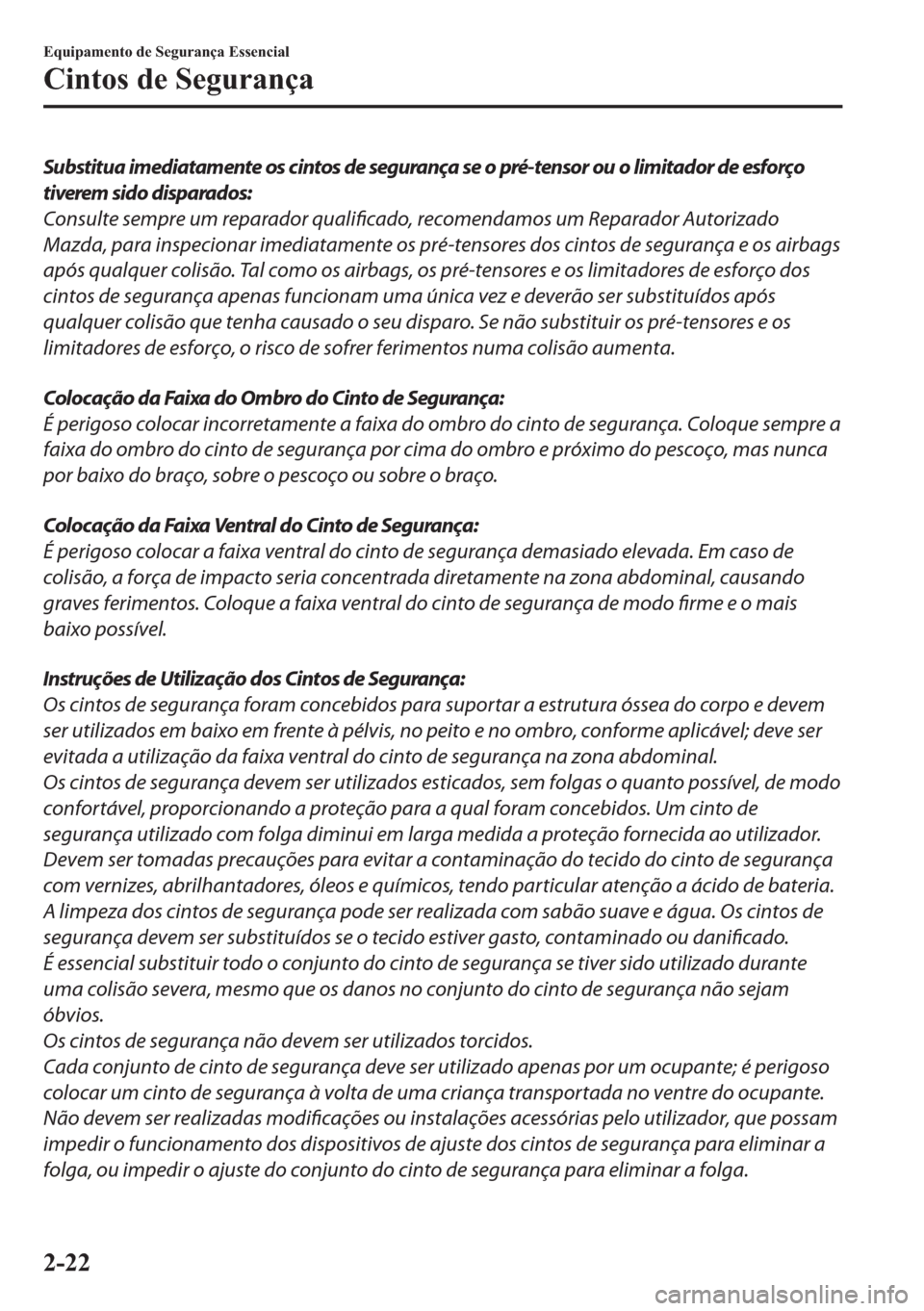 Equipamento de Segurança Essencial

Cintos de Segurança

Substitua imediatamente os cintos de segurança se o pré-tensor ou o limitador de esforço tiverem sido disparados:
Consulte sempre um reparador qualificado, recomendamos um Reparador Autorizado Mazda, para inspecionar imediatamente os pré-tensores dos cintos de segurança e os airbags após qualquer colisão. Tal como os airbags, os pré-tensores e os limitadores de esforço dos cintos de segurança apenas funcionam uma única vez e deverão ser substituídos após qualquer colisão que tenha causado o seu disparo. Se não substituir os pré-tensores e os limitadores de esforço, o risco de sofrer ferimentos numa colisão aumenta.

Colocação da Faixa do Ombro do Cinto de Segurança:
É perigoso colocar incorretamente a faixa do ombro do cinto de segurança. Coloque sempre a faixa do ombro do cinto de segurança por cima do ombro e próximo do pescoço, mas nunca por baixo do braço, sobre o pescoço ou sobre o braço.

Colocação da Faixa Ventral do Cinto de Segurança:
É perigoso colocar a faixa ventral do cinto de segurança demasiado elevada. Em caso de colisão, a força de impacto seria concentrada diretamente na zona abdominal, causando graves ferimentos. Coloque a faixa ventral do cinto de segurança de modo firme e o mais baixo possível.

Instruções de Utilização dos Cintos de Segurança:
Os cintos de segurança foram concebidos para suportar a estrutura óssea do corpo e devem ser utilizados em baixo em frente à pélvis, no peito e no ombro, conforme aplicável; deve ser evitada a utilização da faixa ventral do cinto de segurança na zona abdominal.
Os cintos de segurança devem ser utilizados esticados, sem folgas o quanto possível, de modo confortável, proporcionando a proteção para a qual foram concebidos. Um cinto de segurança utilizado com folga diminui em larga medida a proteção fornecida ao utilizador.
Devem ser tomadas precauções para evitar a contaminação do tecido do cinto de segurança com vernizes, abrilhantadores, óleos e químicos, tendo particular atenção a ácido de bateria.
A limpeza dos cintos de segurança pode ser realizada com sabão suave e água. Os cintos de segurança devem ser substituídos se o tecido estiver gasto, contaminado ou danificado.
É essencial substituir todo o conjunto do cinto de segurança se tiver sido utilizado durante uma colisão severa, mesmo que os danos no conjunto do cinto de segurança não sejam óbvios.
Os cintos de segurança não devem ser utilizados torcidos.
Cada conjunto de cinto de segurança deve ser utilizado apenas por um ocupante; é perigoso colocar um cinto de segurança à volta de uma criança transportada no ventre do ocupante.
Não devem ser realizadas modificações ou instalações acessórias pelo utilizador, que possam impedir o funcionamento dos dispositivos de ajuste dos cintos de segurança para eliminar a folga, ou impedir o ajuste do conjunto do cinto de segurança para eliminar a folga.

2-22

carmanualsonline.info